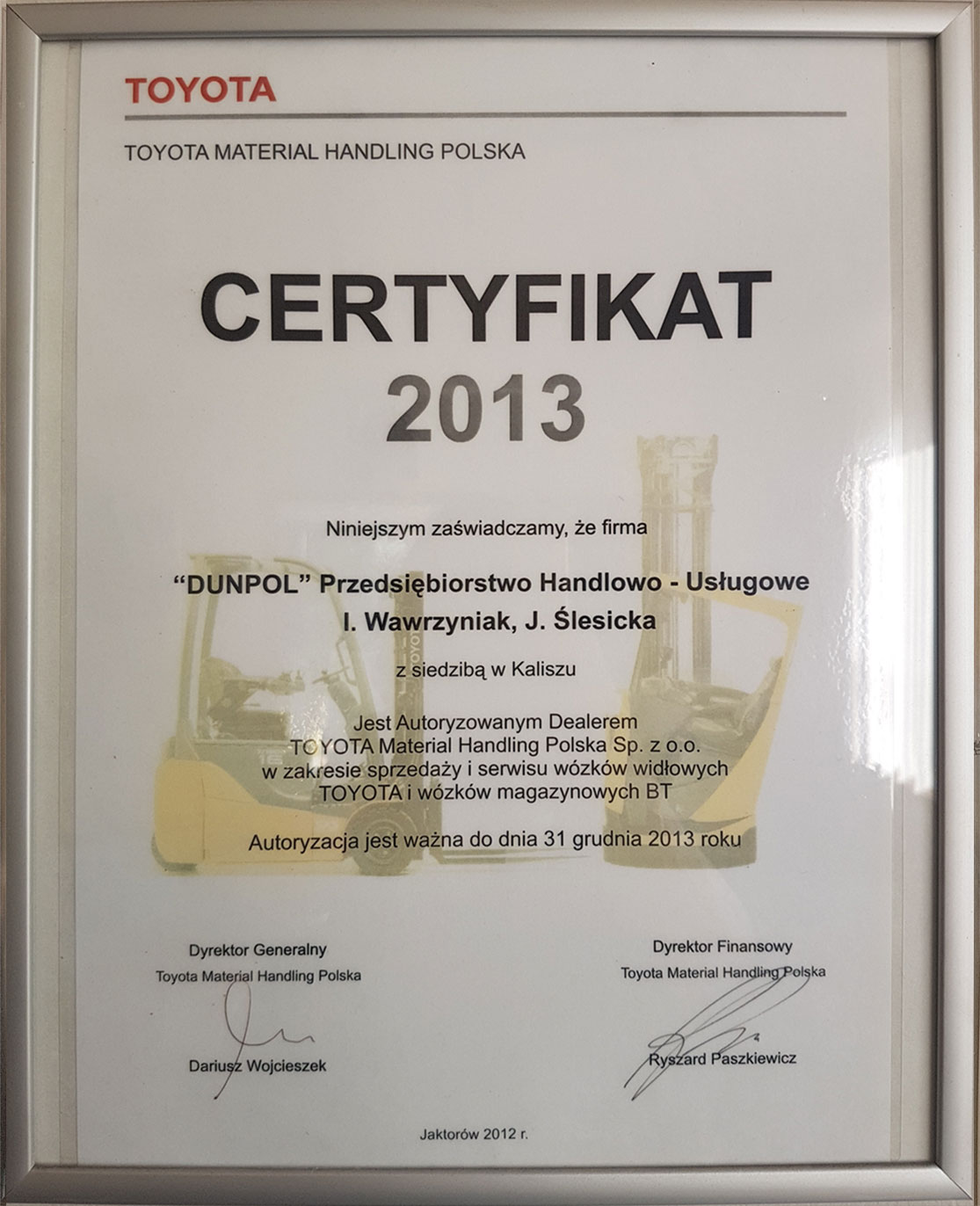 TOYOTA

TOYOTA MATERIAL HANDLING POLSKA

CERTYFIKAT
2013

Niniejszym zaświadczamy, że firma

"DUNPOL" Przedsiębiorstwo Handlowo - Usługowe
I. Wawrzyniak, J. Ślesicka

z siedzibą w Kaliszu

Jest Autoryzowanym Dealerem
TOYOTA Material Handling Polska Sp. z o.o.
w zakresie sprzedaży i serwisu wózków widłowych
TOYOTA i wózków magazynowych BT

Autoryzacja jest ważna do dnia 31 grudnia 2013 roku

Dyrektor Generalny
Toyota Material Handling Polska

Dariusz Wojcieszek

Dyrektor Finansowy
Toyota Material Handling Polska

Ryszard Paszkiewicz

Jaktorów 2012 r.